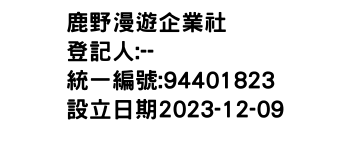 鹿野漫遊企業社
登記人:--
統一編號:94401823
設立日期2023-12-09